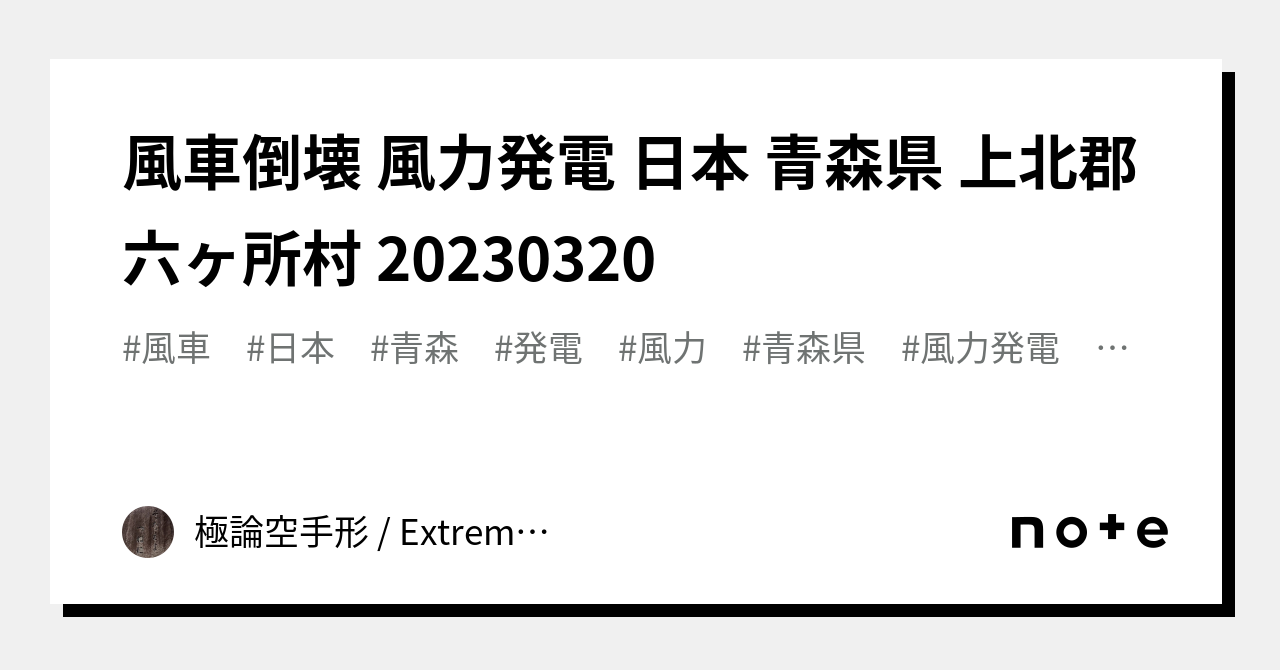 風車倒壊 風力発電 日本 青森県 上北郡 六ヶ所村 20230320

#風車 #日本 #青森 #発電 #風力 #青森県 #風力発電 …

極論空手形 / Extrem…

note